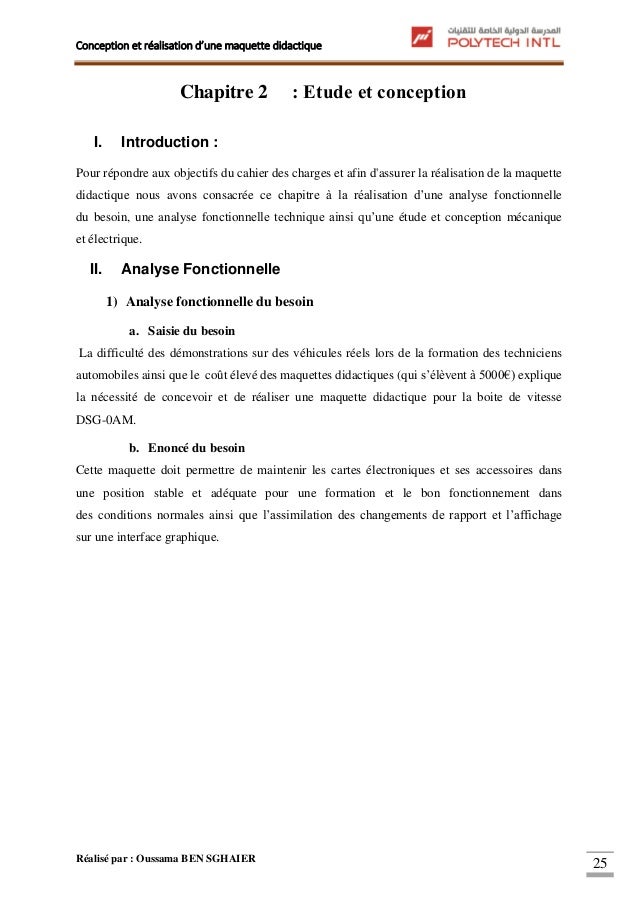 Conception et réalisation d'une maquette didactique

المدرسة الدولية الخاصة للتقنيات
POLYTECH INTL

Chapitre 2 : Etude et conception

I. Introduction :

Pour répondre aux objectifs du cahier des charges et afin d'assurer la réalisation de la maquette didactique nous avons consacrée ce chapitre à la réalisation d'une analyse fonctionnelle du besoin, une analyse fonctionnelle technique ainsi qu'une étude et conception mécanique et électrique.

II. Analyse Fonctionnelle

1) Analyse fonctionnelle du besoin

a. Saisie du besoin

La difficulté des démonstrations sur des véhicules réels lors de la formation des techniciens automobiles ainsi que le coût élevé des maquettes didactiques (qui s'élèvent à 5000€) explique la nécessité de concevoir et de réaliser une maquette didactique pour la boite de vitesse DSG-0AM.

b. Enoncé du besoin

Cette maquette doit permettre de maintenir les cartes électroniques et ses accessoires dans une position stable et adéquate pour une formation et le bon fonctionnement dans des conditions normales ainsi que l'assimilation des changements de rapport et l'affichage sur une interface graphique.

Réalisé par : Oussama BEN SGHAIER

25